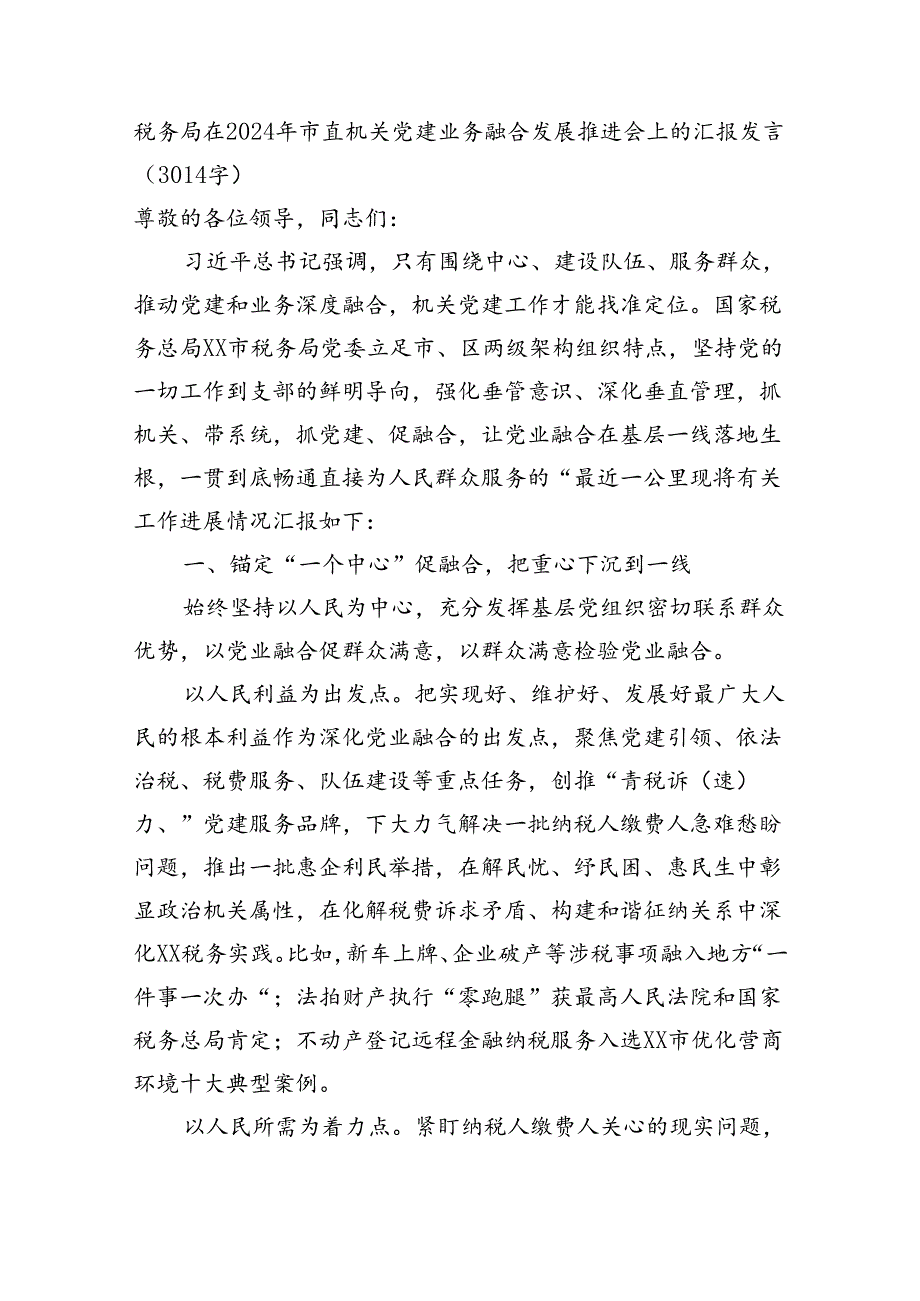 税务局在2024年市直机关党建业务融合发展推进会上的汇报发言（3014字）

尊敬的各位领导，同志们：

习近平总书记强调，只有围绕中心、建设队伍、服务群众，推动党建和业务深度融合，机关党建工作才能找准定位。国家税务总局XX市税务局党委立足市、区两级架构组织特点，坚持党的一切工作到支部的鲜明导向，强化垂管意识、深化垂直管理，抓机关、带系统，抓党建、促融合，让党业融合在基层一线落地生根，一贯到底畅通直接为人民群众服务的“最近一公里现将有关工作进展情况汇报如下：

一、锚定“一个中心”促融合，把重心下沉到一线

始终坚持以人民为中心，充分发挥基层党组织密切联系群众优势，以党业融合促群众满意，以群众满意检验党业融合。

以人民利益为出发点。把实现好、维护好、发展好最广大人民的根本利益作为深化党业融合的出发点，聚焦党建引领、依法治税、税费服务、队伍建设等重点任务，创推“青税诉（速）力、”党建服务品牌，下大力气解决一批纳税人缴费人急难愁盼问题，推出一批惠企利民举措，在解民忧、纾民困、惠民生中彰显政治机关属性，在化解税费诉求矛盾、构建和谐征纳关系中深化XX税务实践。比如，新车上牌、企业破产等涉税事项融入地方“一件事一次办“；法拍财产执行“零跑腿”获最高人民法院和国家税务总局肯定；不动产登记远程金融纳税服务入选XX市优化营商环境十大典型案例。

以人民所需为着力点。紧盯纳税人缴费人关心的现实问题，